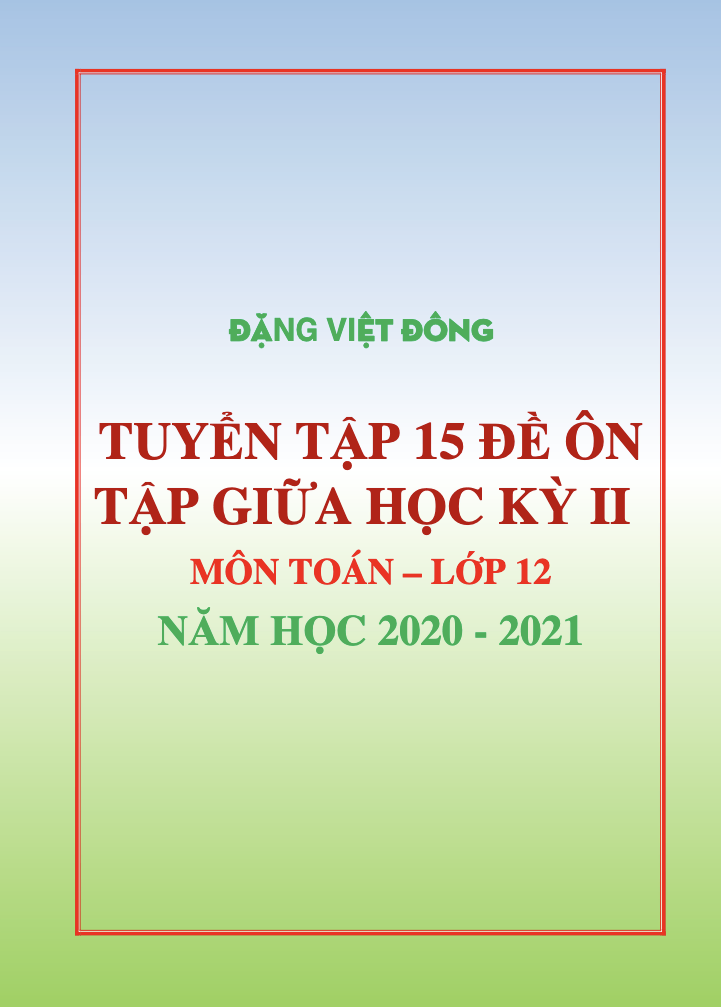 ĐẶNG VIỆT ĐÔNG

TUYỂN TẬP 15 ĐỀ ÔN TẬP GIỮA HỌC KỲ II

MÔN TOÁN – LỚP 12

NĂM HỌC 2020 - 2021